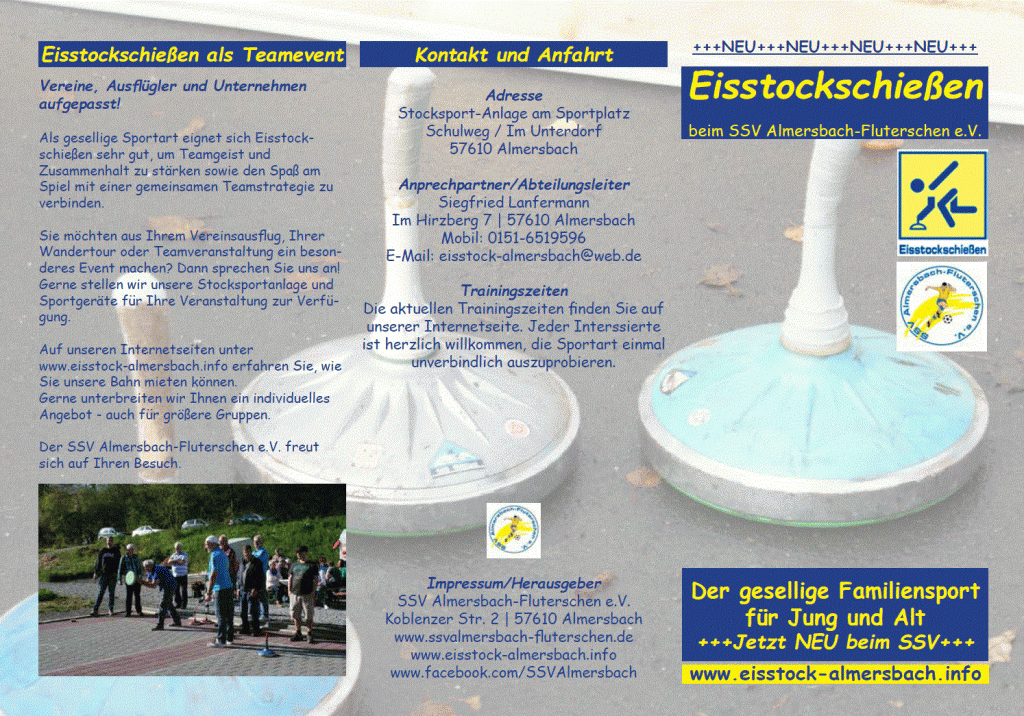 Eisstockschießen als Teamevent

Vereine, Ausflügler und Unternehmen aufgepasst!

Als gesellige Sportart eignet sich Eisstockschießen sehr gut, um Teamgeist und Zusammenhalt zu stärken sowie den Spaß am Spiel mit einer gemeinsamen Teamstrategie zu verbinden.

Sie möchten aus Ihrem Vereinsausflug, Ihrer Wandertour oder Teamveranstaltung ein besonderes Event machen? Dann sprechen Sie uns an! Gerne stellen wir unsere Stocksportanlage und Sportgeräte für Ihre Veranstaltung zur Verfügung.

Auf unseren Internetseiten unter www.eisstock-almersbach.info erfahren Sie, wie Sie unsere Bahn mieten können. Gerne unterbreiten wir Ihnen ein individuelles Angebot - auch für größere Gruppen.

Der SSV Almersbach-Fluterschen e.V. freut sich auf Ihren Besuch.

Kontakt und Anfahrt

Adresse
Stocksport-Anlage am Sportplatz
Schulweg / Im Unterdorf
57610 Almersbach

Anprechpartner/Abteilungsleiter
Siegfried Lanfermann
Im Hirzberg 7 | 57610 Almersbach
Mobil: 0151-6519596
E-Mail: eisstock-almersbach@web.de

Trainingszeiten
Die aktuellen Trainingszeiten finden Sie auf unserer Internetseite. Jeder Interssierte ist herzlich willkommen, die Sportart einmal unverbindlich auszuprobieren.

Impressum/Herausgeber
SSV Almersbach-Fluterschen e.V.
Koblenzer Str. 2 | 57610 Almersbach
www.ssvalmersbach-fluterschen.de
www.eisstock-almersbach.info
www.facebook.com/SSVAlmersbach

+++NEU+++NEU+++NEU+++NEU+++

Eisstockschießen
beim SSV Almersbach-Fluterschen e.V.

Eisstockschießen

SSV Almersbach-Fluterschen e.V.

Der gesellige Familiensport für Jung und Alt
+++Jetzt NEU beim SSV+++

www.eisstock-almersbach.info